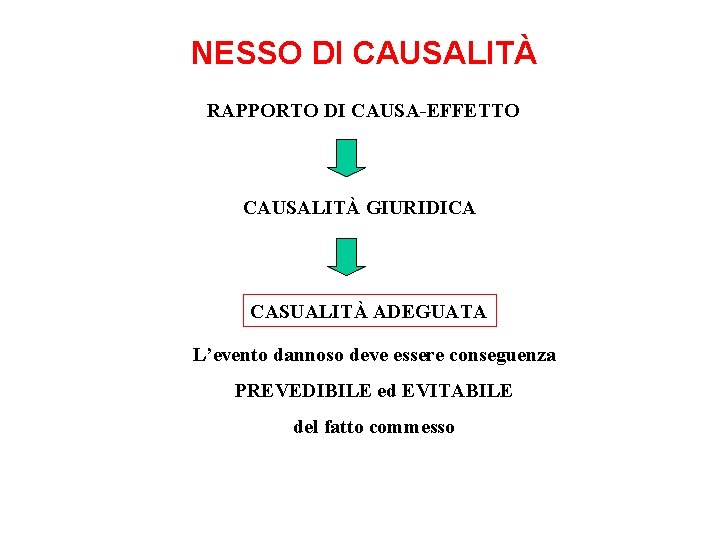 NESSO DI CAUSALITÀ

RAPPORTO DI CAUSA-EFFETTO

CAUSALITÀ GIURIDICA

CASUALITÀ ADEGUATA

L'evento dannoso deve essere conseguenza

PREVEDIBILE ed EVITABILE

del fatto commesso